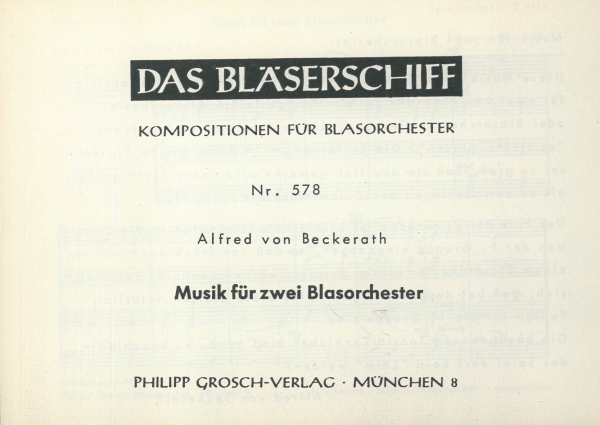 DAS BLÄSERSCHIFF

KOMPOSITIONEN FÜR BLASORCHESTER

Nr. 578

Alfred von Beckerath

Musik für zwei Blasorchester

PHILIPP GROSCH-VERLAG · MÜNCHEN 8